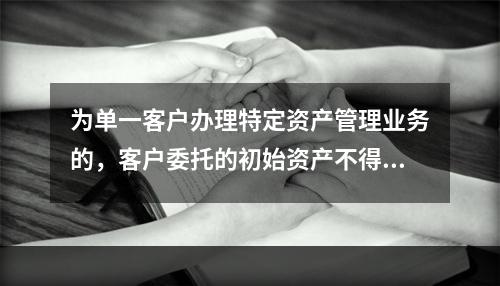 为单一客户办理特定资产管理业务的，客户委托的初始资产不得...